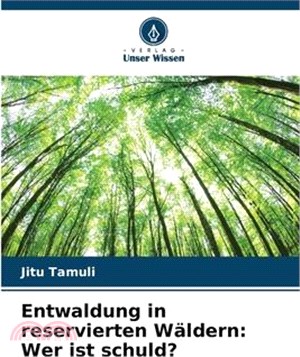 VERLAG
Unser Wissen

Jitu Tamuli

Entwaldung in reservierten Wäldern: Wer ist schuld?